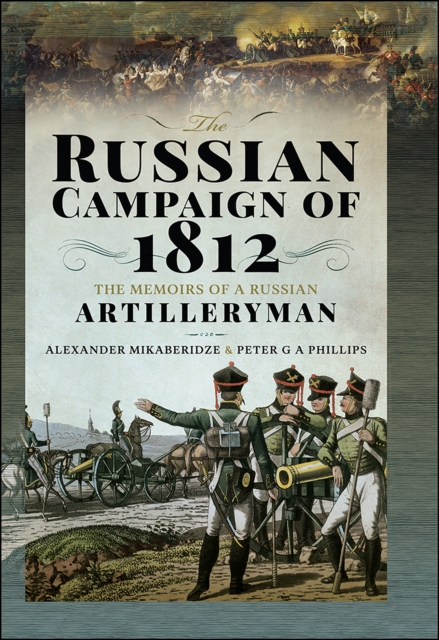 The
RUSSIAN
CAMPAIGN OF
1812

THE MEMOIRS OF A RUSSIAN
ARTILLERYMAN

ALEXANDER MIKABERIDZE & PETER G A PHILLIPS